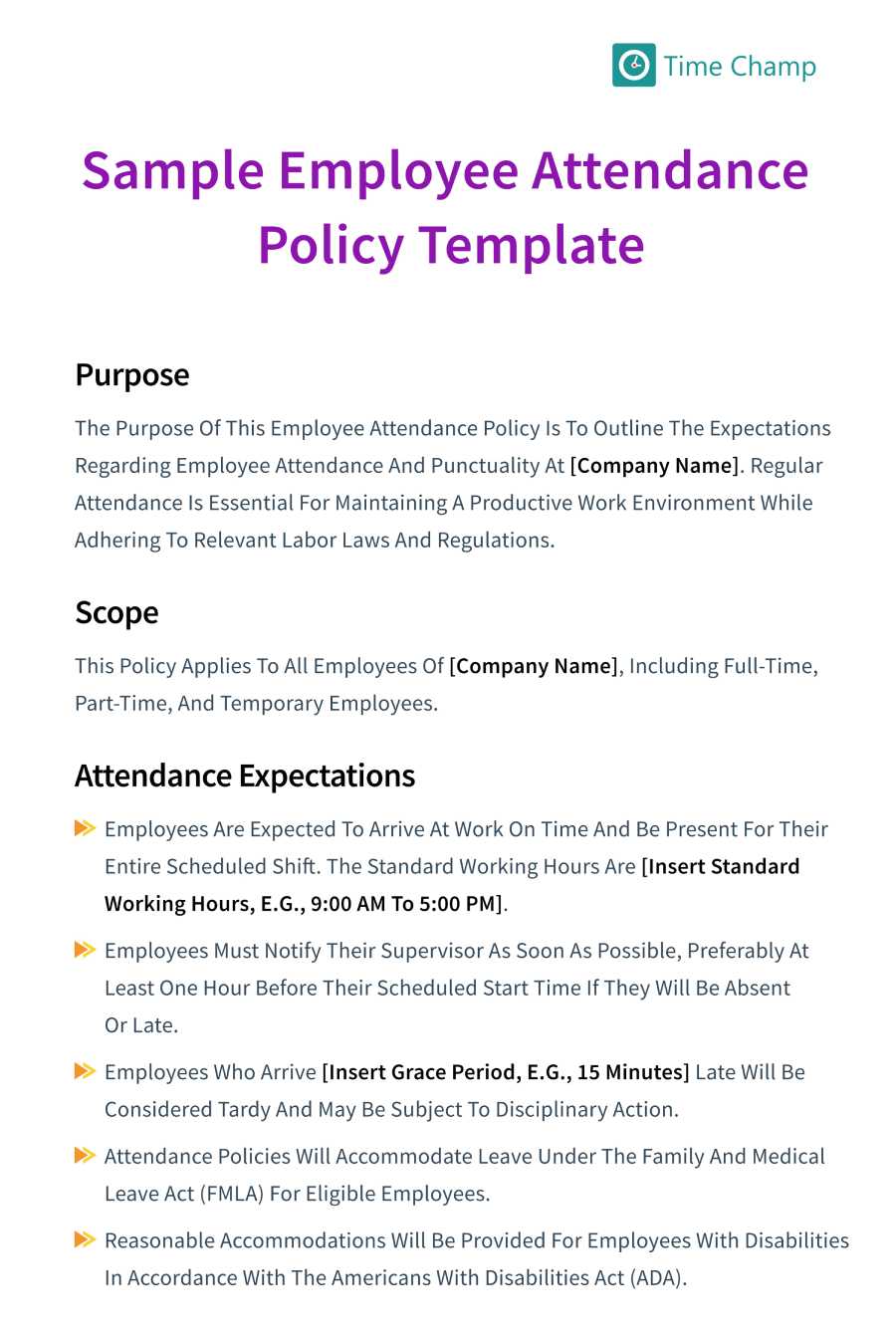 Time Champ

Sample Employee Attendance Policy Template

Purpose

The Purpose Of This Employee Attendance Policy Is To Outline The Expectations Regarding Employee Attendance And Punctuality At [Company Name]. Regular Attendance Is Essential For Maintaining A Productive Work Environment While Adhering To Relevant Labor Laws And Regulations.

Scope

This Policy Applies To All Employees Of [Company Name], Including Full-Time, Part-Time, And Temporary Employees.

Attendance Expectations

Employees Are Expected To Arrive At Work On Time And Be Present For Their Entire Scheduled Shift. The Standard Working Hours Are [Insert Standard Working Hours, E.G., 9:00 AM To 5:00 PM].

Employees Must Notify Their Supervisor As Soon As Possible, Preferably At Least One Hour Before Their Scheduled Start Time If They Will Be Absent Or Late.

Employees Who Arrive [Insert Grace Period, E.G., 15 Minutes] Late Will Be Considered Tardy And May Be Subject To Disciplinary Action.

Attendance Policies Will Accommodate Leave Under The Family And Medical Leave Act (FMLA) For Eligible Employees.

Reasonable Accommodations Will Be Provided For Employees With Disabilities In Accordance With The Americans With Disabilities Act (ADA).